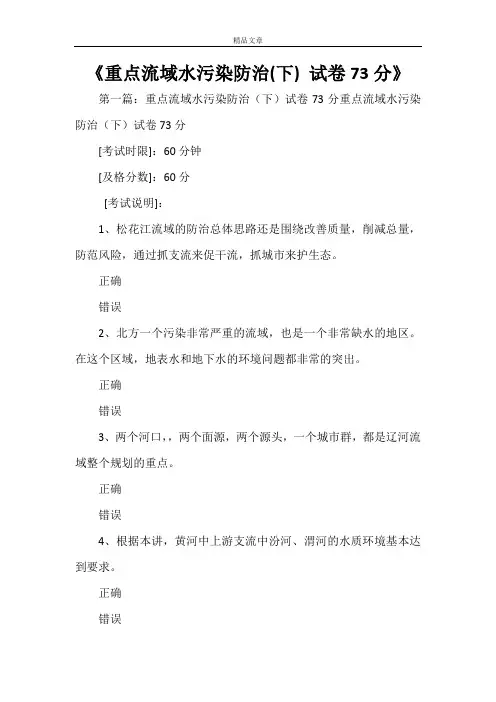 精品文章

《重点流域水污染防治(下) 试卷 73 分》

第一篇：重点流域水污染防治（下）试卷 73 分重点流域水污染防治（下）试卷 73 分

[考试时限]：60 分钟

[及格分数]：60 分

[考试说明]：

1、松花江流域的防治总体思路还是围绕改善质量，削减总量，防范风险，通过抓支流来促干流，抓城市来护生态。

正确

错误

2、北方一个污染非常严重的流域，也是一个非常缺水的地区。在这个区域，地表水和地下水的环境问题都非常的突出。

正确

错误

3、两个河口，，两个面源，两个源头，一个城市群，都是辽河流域整个规划的重点。

正确

错误

4、根据本讲，黄河中上游支流中汾河、渭河的水质环境基本达到要求。

正确

错误